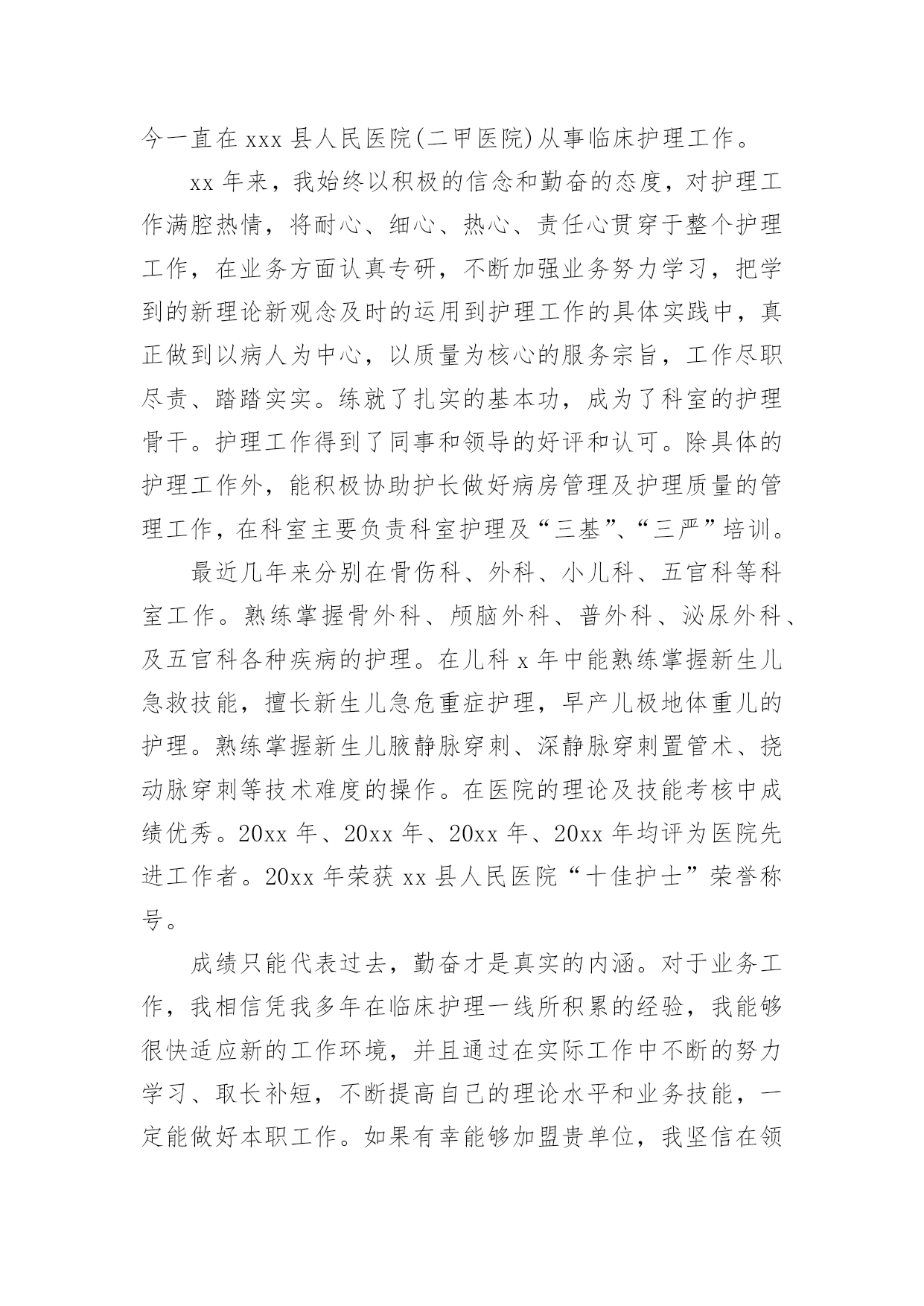 今一直在 xxx 县人民医院(二甲医院)从事临床护理工作。

xx 年来，我始终以积极的信念和勤奋的态度，对护理工作满腔热情，将耐心、细心、热心、责任心贯穿于整个护理工作，在业务方面认真专研，不断加强业务努力学习，把学到的新理论新观念及时的运用到护理工作的具体实践中，真正做到以病人为中心，以质量为核心的服务宗旨，工作尽职尽责、踏踏实实。练就了扎实的基本功，成为了科室的护理骨干。护理工作得到了同事和领导的好评和认可。除具体的护理工作外，能积极协助护长做好病房管理及护理质量的管理工作，在科室主要负责科室护理及“三基”、“三严”培训。

最近几年来分别在骨伤科、外科、小儿科、五官科等科室工作。熟练掌握骨外科、颅脑外科、普外科、泌尿外科、及五官科各种疾病的护理。在儿科 x 年中能熟练掌握新生儿急救技能，擅长新生儿急危重症护理，早产儿极地体重儿的护理。熟练掌握新生儿腋静脉穿刺、深静脉穿刺置管术、挠动脉穿刺等技术难度的操作。在医院的理论及技能考核中成绩优秀。20xx 年、20xx 年、20xx 年、20xx 年均评为医院先进工作者。20xx 年荣获 xx 县人民医院“十佳护士”荣誉称号。

成绩只能代表过去，勤奋才是真实的内涵。对于业务工作，我相信凭我多年在临床护理一线所积累的经验，我能够很快适应新的工作环境，并且通过在实际工作中不断的努力学习、取长补短，不断提高自己的理论水平和业务技能，一定能做好本职工作。如果有幸能够加盟贵单位，我坚信在领